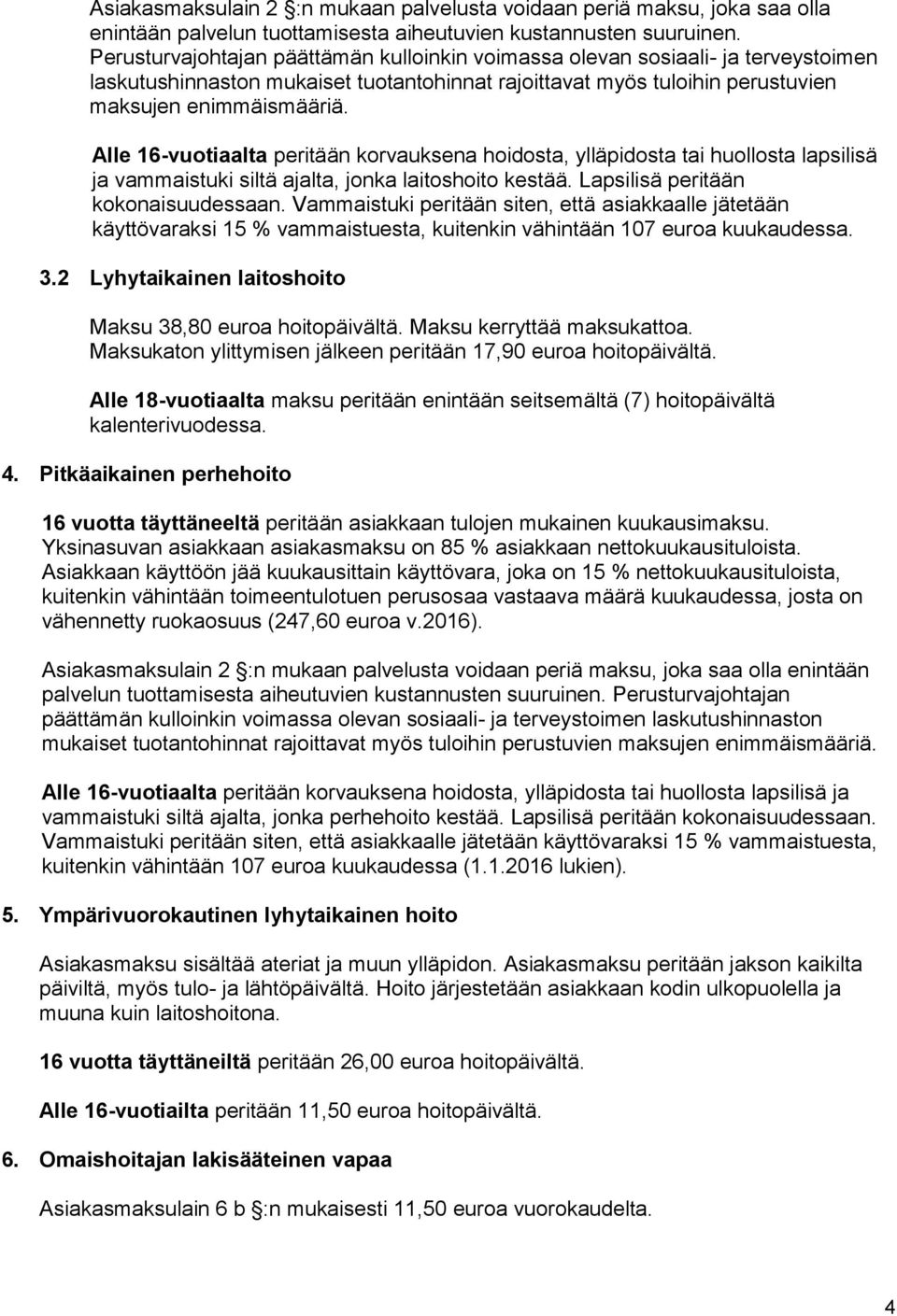 Asiakasmaksulain 2 §:n mukaan palvelusta voidaan periä maksu, joka saa olla enintään palvelun tuottamisesta aiheutuvien kustannusten suuruinen. Perusturvajohtajan päättämän kulloinkin voimassa olevan sosiaali- ja terveystoimen laskutushinnaston mukaiset tuotantohinnat rajoittavat myös tuloihin perustuvien maksujen enimmäismääriä.

Alle 16-vuotiaalta peritään korvauksena hoidosta, ylläpidosta tai huollosta lapsilisä ja vammaistuki siltä ajalta, jonka laitoshoito kestää. Lapsilisä peritään kokonaisuudessaan. Vammaistuki peritään siten, että asiakkaalle jätetään käyttövaraksi 15 % vammaistuesta, kuitenkin vähintään 107 euroa kuukaudessa.

3.2 Lyhytaikainen laitoshoito

Maksu 38,80 euroa hoitopäivältä. Maksu kerryttää maksukattoa. Maksukaton ylittymisen jälkeen peritään 17,90 euroa hoitopäivältä.

Alle 18-vuotiaalta maksu peritään enintään seitsemältä (7) hoitopäivältä kalenterivuodessa.

4. Pitkäaikainen perhehoito

16 vuotta täyttäneeltä peritään asiakkaan tulojen mukainen kuukausimaksu. Yksinasuvan asiakkaan asiakasmaksu on 85 % asiakkaan nettokuukausituloista. Asiakkaan käyttöön jää kuukausittain käyttövara, joka on 15 % nettokuukausituloista, kuitenkin vähintään toimeentulotuen perusosaa vastaava määrä kuukaudessa, josta on vähennetty ruokaosuus (247,60 euroa v.2016).

Asiakasmaksulain 2 §:n mukaan palvelusta voidaan periä maksu, joka saa olla enintään palvelun tuottamisesta aiheutuvien kustannusten suuruinen. Perusturvajohtajan päättämän kulloinkin voimassa olevan sosiaali- ja terveystoimen laskutushinnaston mukaiset tuotantohinnat rajoittavat myös tuloihin perustuvien maksujen enimmäismääriä.

Alle 16-vuotiaalta peritään korvauksena hoidosta, ylläpidosta tai huollosta lapsilisä ja vammaistuki siltä ajalta, jonka perhehoito kestää. Lapsilisä peritään kokonaisuudessaan. Vammaistuki peritään siten, että asiakkaalle jätetään käyttövaraksi 15 % vammaistuesta, kuitenkin vähintään 107 euroa kuukaudessa (1.1.2016 lukien).

5. Ympärivuorokautinen lyhytaikainen hoito

Asiakasmaksu sisältää ateriat ja muun ylläpidon. Asiakasmaksu peritään jakson kaikilta päiviltä, myös tulo- ja lähtöpäivältä. Hoito järjestetään asiakkaan kodin ulkopuolella ja muuna kuin laitoshoitona.

16 vuotta täyttäneiltä peritään 26,00 euroa hoitopäivältä.

Alle 16-vuotiailta peritään 11,50 euroa hoitopäivältä.

6. Omaishoitajan lakisääteinen vapaa

Asiakasmaksulain 6 b §:n mukaisesti 11,50 euroa vuorokaudelta.

4